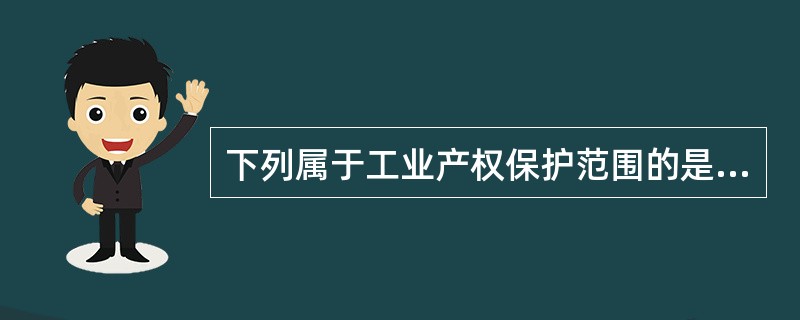 下列属于工业产权保护范围的是...